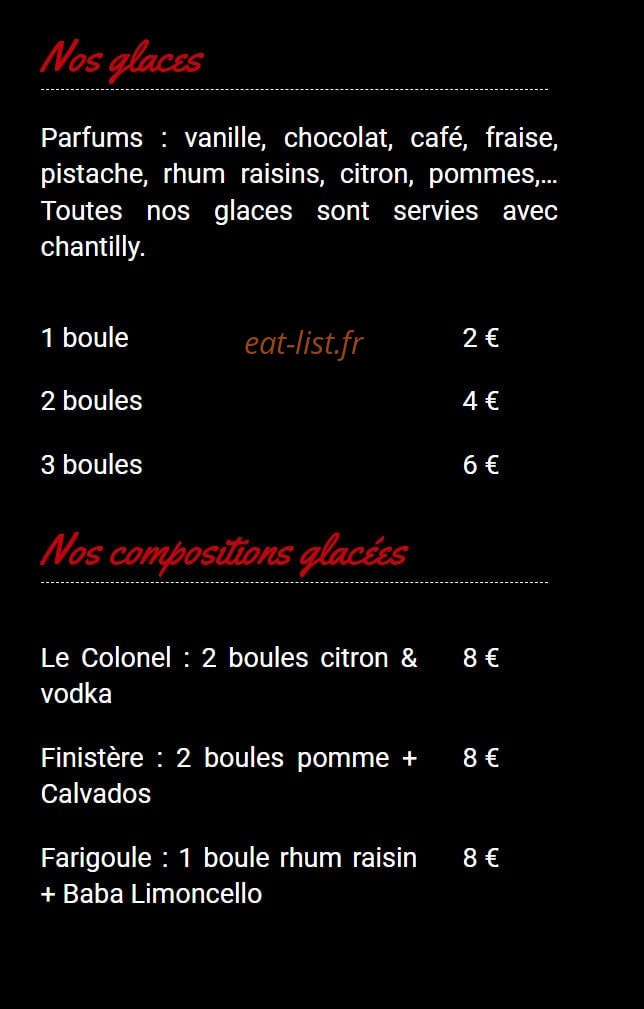 Nos glaces

Parfums : vanille, chocolat, café, fraise, pistache, rhum raisins, citron, pommes,… Toutes nos glaces sont servies avec chantilly.

1 boule eat-list.fr 2 €

2 boules 4 €

3 boules 6 €

Nos compositions glacées

Le Colonel : 2 boules citron & vodka 8 €

Finistère : 2 boules pomme + Calvados 8 €

Farigoule : 1 boule rhum raisin + Baba Limoncello 8 €